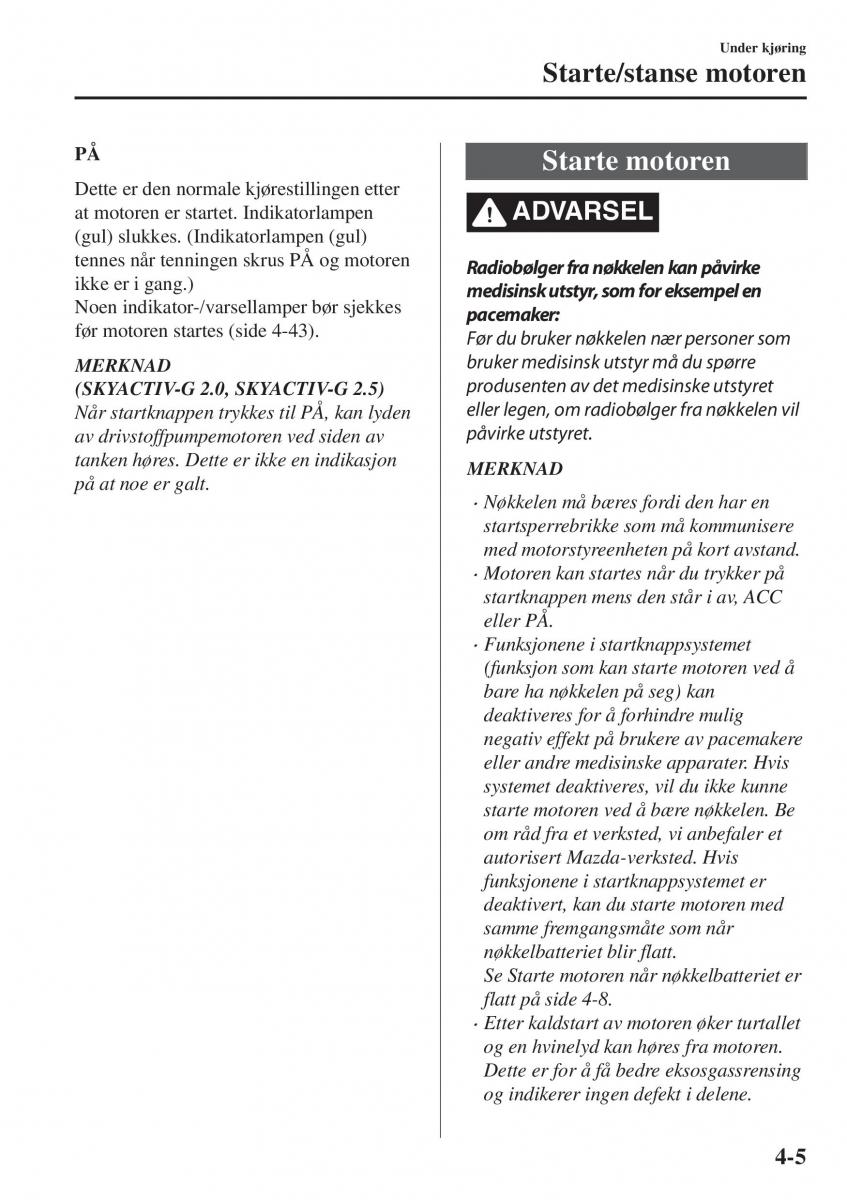 Under kjøring

Starte/stanse motoren

PÅ

Dette er den normale kjørestillingen etter at motoren er startet. Indikatorlampen (gul) slukkes. (Indikatorlampen (gul) tennes når tenningen skrus PÅ og motoren ikke er i gang.)
Noen indikator-/varsellamper bør sjekkes før motoren startes (side 4-43).

MERKNAD
(SKYACTIV-G 2.0, SKYACTIV-G 2.5)
Når startknappen trykkes til PÅ, kan lyden av drivstoffpumpemotoren ved siden av tanken høres. Dette er ikke en indikasjon på at noe er galt.

Starte motoren

ADVARSEL

Radiobølger fra nøkkelen kan påvirke medisinsk utstyr, som for eksempel en pacemaker:
Før du bruker nøkkelen nær personer som bruker medisinsk utstyr må du spørre produsenten av det medisinske utstyret eller legen, om radiobølger fra nøkkelen vil påvirke utstyret.

MERKNAD

· Nøkkelen må bæres fordi den har en startsperrebrikke som må kommunisere med motorstyreenheten på kort avstand.
· Motoren kan startes når du trykker på startknappen mens den står i av, ACC eller PÅ.
· Funksjonene i startknappsystemet (funksjon som kan starte motoren ved å bare ha nøkkelen på seg) kan deaktiveres for å forhindre mulig negativ effekt på brukere av pacemakere eller andre medisinske apparater. Hvis systemet deaktiveres, vil du ikke kunne starte motoren ved å bære nøkkelen. Be om råd fra et verksted, vi anbefaler et autorisert Mazda-verksted. Hvis funksjonene i startknappsystemet er deaktivert, kan du starte motoren med samme fremgangsmåte som når nøkkelbatteriet blir flatt.
Se Starte motoren når nøkkelbatteriet er flatt på side 4-8.
· Etter kaldstart av motoren øker turtallet og en hvinelyd kan høres fra motoren. Dette er for å få bedre eksosgassrensing og indikerer ingen defekt i delene.

4-5